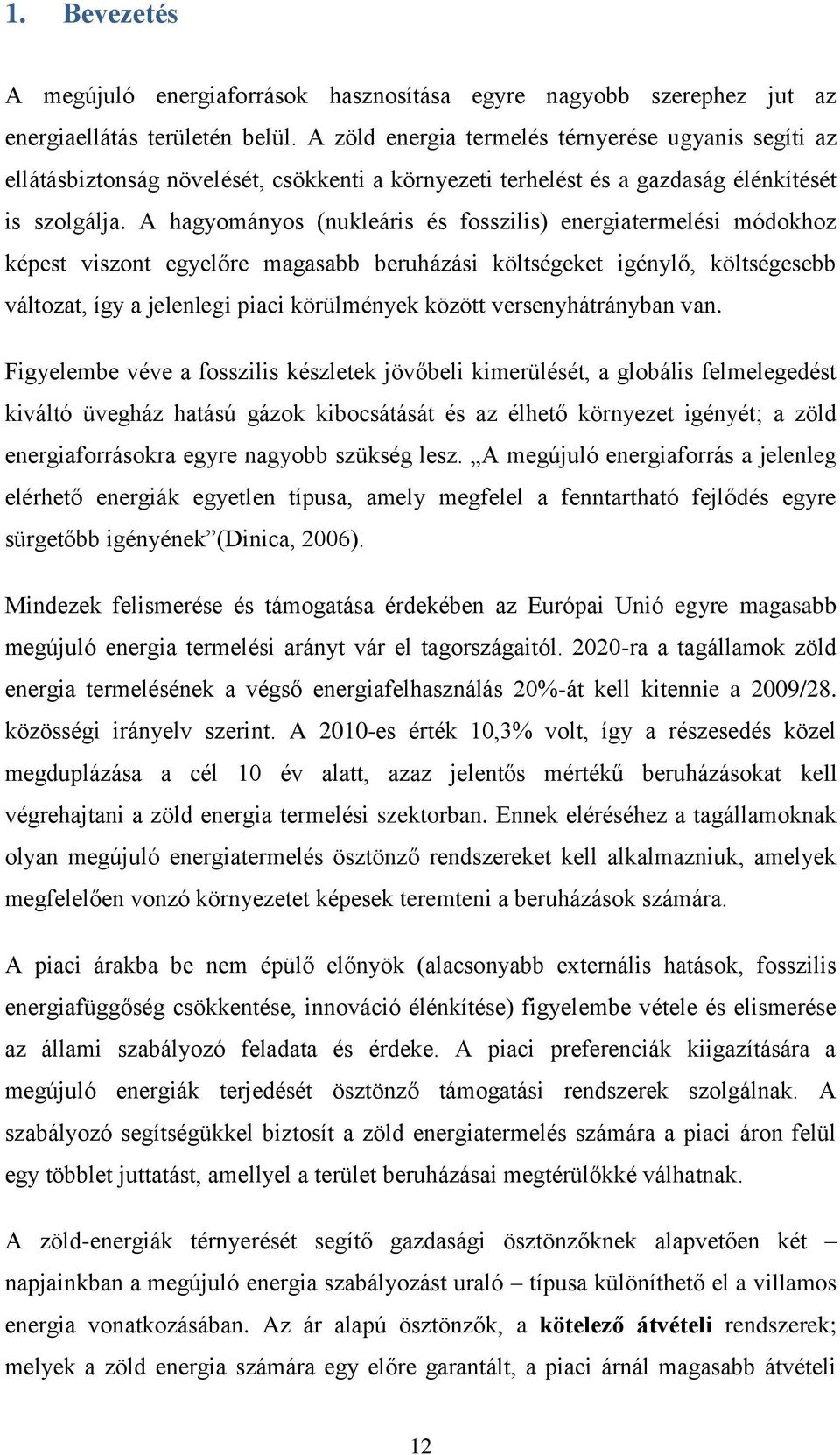 1. Bevezetés

A megújuló energiaforrások hasznosítása egyre nagyobb szerephez jut az energiaellátás területén belül. A zöld energia termelés térnyerése ugyanis segíti az ellátásbiztonság növelését, csökkenti a környezeti terhelést és a gazdaság élénkítését is szolgálja. A hagyományos (nukleáris és fosszilis) energiatermelési módokhoz képest viszont egyelőre magasabb beruházási költségeket igénylő, költségesebb változat, így a jelenlegi piaci körülmények között versenyhátrányban van.

Figyelembe véve a fosszilis készletek jövőbeli kimerülését, a globális felmelegedést kiváltó üvegház hatású gázok kibocsátását és az élhető környezet igényét; a zöld energiaforrásokra egyre nagyobb szükség lesz. „A megújuló energiaforrás a jelenleg elérhető energiák egyetlen típusa, amely megfelel a fenntartható fejlődés egyre sürgetőbb igényének”(Dinica, 2006).

Mindezek felismerése és támogatása érdekében az Európai Unió egyre magasabb megújuló energia termelési arányt vár el tagországaitól. 2020-ra a tagállamok zöld energia termelésének a végső energiafelhasználás 20%-át kell kitennie a 2009/28. közösségi irányelv szerint. A 2010-es érték 10,3% volt, így a részesedés közel megduplázása a cél 10 év alatt, azaz jelentős mértékű beruházásokat kell végrehajtani a zöld energia termelési szektorban. Ennek eléréséhez a tagállamoknak olyan megújuló energiatermelés ösztönző rendszereket kell alkalmazniuk, amelyek megfelelően vonzó környezetet képesek teremteni a beruházások számára.

A piaci árakba be nem épülő előnyök (alacsonyabb externális hatások, fosszilis energiafüggőség csökkentése, innováció élénkítése) figyelembe vétele és elismerése az állami szabályozó feladata és érdeke. A piaci preferenciák kiigazítására a megújuló energiák terjedését ösztönző támogatási rendszerek szolgálnak. A szabályozó segítségükkel biztosít a zöld energiatermelés számára a piaci áron felül egy többlet juttatást, amellyel a terület beruházásai megtérülőkké válhatnak.

A zöld-energiák térnyerését segítő gazdasági ösztönzőknek alapvetően két – napjainkban a megújuló energia szabályozást uraló – típusa különíthető el a villamos energia vonatkozásában. Az ár alapú ösztönzők, a kötelező átvételi rendszerek; melyek a zöld energia számára egy előre garantált, a piaci árnál magasabb átvételi

12